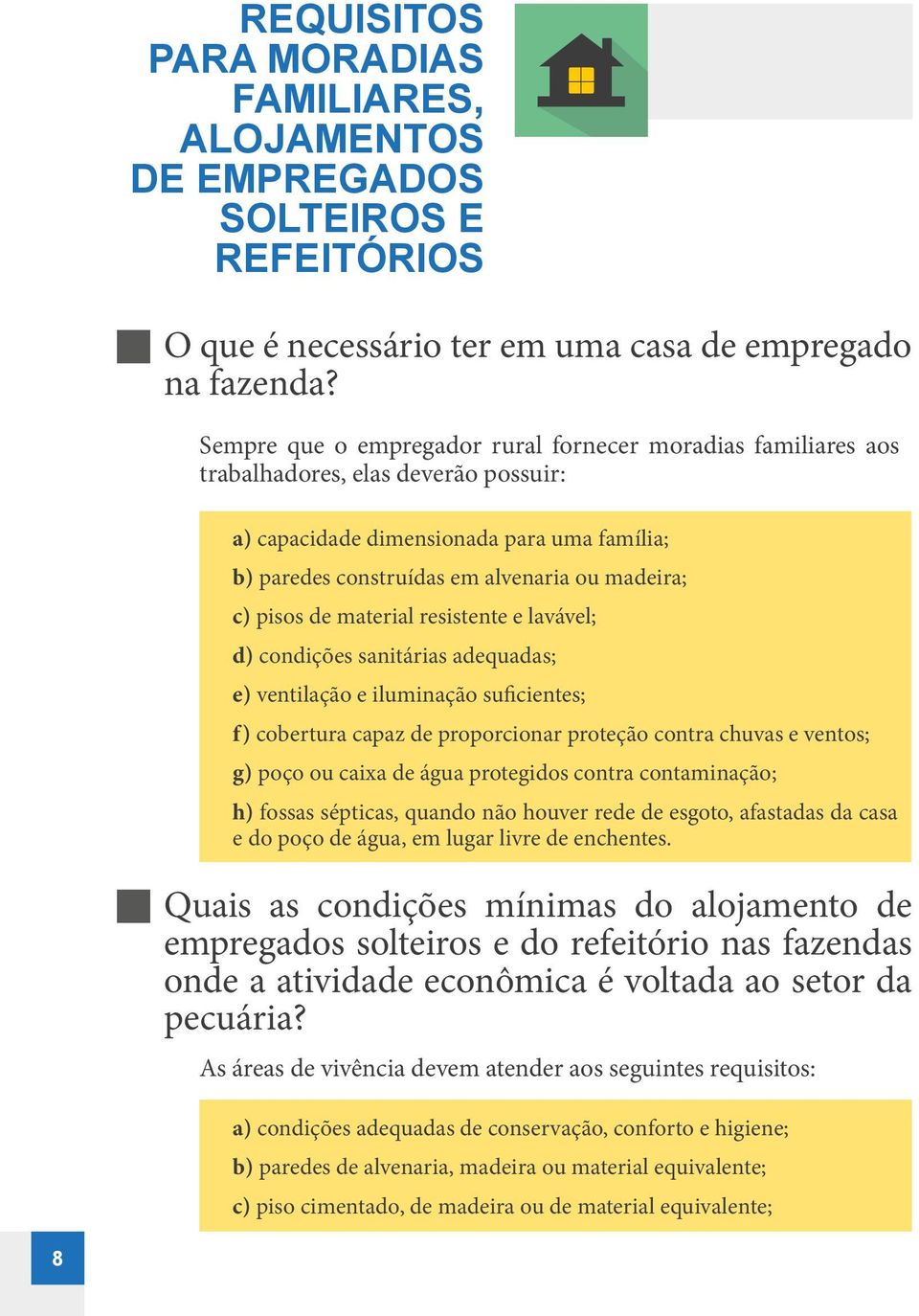 REQUISITOS PARA MORADIAS FAMILIARES, ALOJAMENTOS DE EMPREGADOS SOLTEIROS E REFEITÓRIOS

O que é necessário ter em uma casa de empregado na fazenda?

Sempre que o empregador rural fornecer moradias familiares aos trabalhadores, elas deverão possuir:

a) capacidade dimensionada para uma família;

b) paredes construídas em alvenaria ou madeira;

c) pisos de material resistente e lavável;

d) condições sanitárias adequadas;

e) ventilação e iluminação suficientes;

f) cobertura capaz de proporcionar proteção contra chuvas e ventos;

g) poço ou caixa de água protegidos contra contaminação;

h) fossas sépticas, quando não houver rede de esgoto, afastadas da casa e do poço de água, em lugar livre de enchentes.

Quais as condições mínimas do alojamento de empregados solteiros e do refeitório nas fazendas onde a atividade econômica é voltada ao setor da pecuária?

As áreas de vivência devem atender aos seguintes requisitos:

a) condições adequadas de conservação, conforto e higiene;

b) paredes de alvenaria, madeira ou material equivalente;

c) piso cimentado, de madeira ou de material equivalente;

8